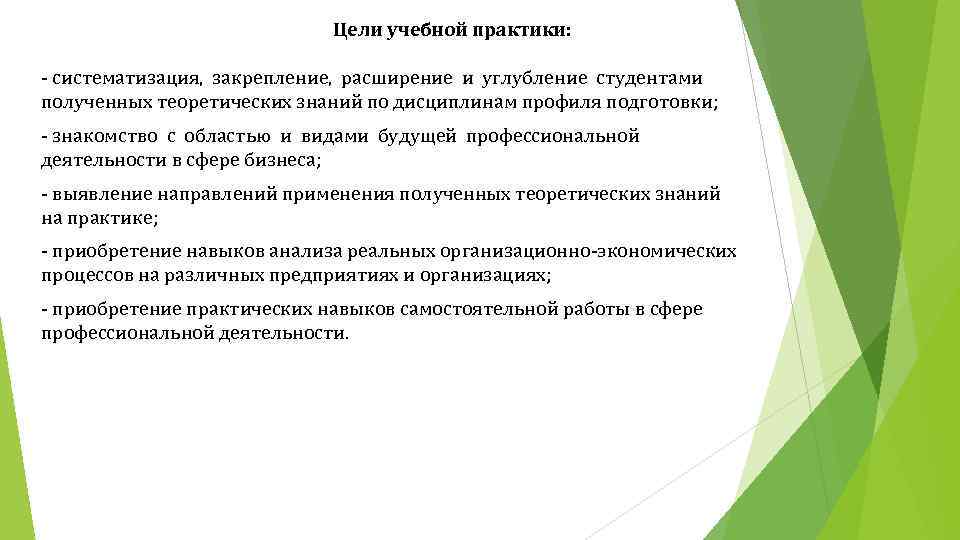 Цели учебной практики:

- систематизация, закрепление, расширение и углубление студентами полученных теоретических знаний по дисциплинам профиля подготовки;

- знакомство с областью и видами будущей профессиональной деятельности в сфере бизнеса;

- выявление направлений применения полученных теоретических знаний на практике;

- приобретение навыков анализа реальных организационно-экономических процессов на различных предприятиях и организациях;

- приобретение практических навыков самостоятельной работы в сфере профессиональной деятельности.